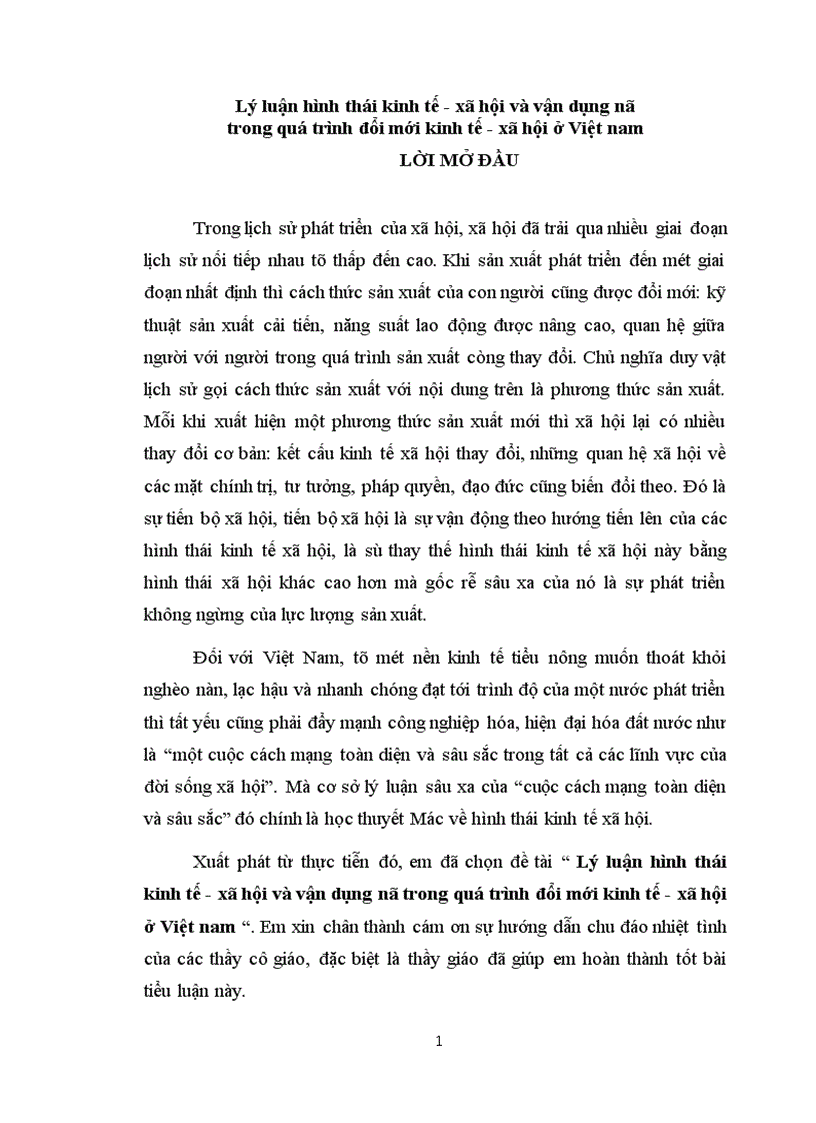 Lý luận hình thái kinh tế - xã hội và vận dụng nã trong quá trình đổi mới kinh tế - xã hội ở Việt nam
LỜI MỞ ĐẦU

Trong lịch sử phát triển của xã hội, xã hội đã trải qua nhiều giai đoạn lịch sử nối tiếp nhau tõ thấp đến cao. Khi sản xuất phát triển đến mét giai đoạn nhất định thì cách thức sản xuất của con người cũng được đổi mới: kỹ thuật sản xuất cải tiến, năng suất lao động được nâng cao, quan hệ giữa người với người trong quá trình sản xuất còng thay đổi. Chủ nghĩa duy vật lịch sử gọi cách thức sản xuất với nội dung trên là phương thức sản xuất. Mỗi khi xuất hiện một phương thức sản xuất mới thì xã hội lại có nhiều thay đổi cơ bản: kết cấu kinh tế xã hội thay đổi, những quan hệ xã hội về các mặt chính trị, tư tưởng, pháp quyền, đạo đức cũng biến đổi theo. Đó là sự tiến bộ xã hội, tiến bộ xã hội là sự vận động theo hướng tiến lên của các hình thái kinh tế xã hội, là sù thay thế hình thái kinh tế xã hội này bằng hình thái xã hội khác cao hơn mà gốc rễ sâu xa của nó là sự phát triển không ngừng của lực lượng sản xuất.

Đối với Việt Nam, tõ mét nền kinh tế tiểu nông muốn thoát khỏi nghèo nàn, lạc hậu và nhanh chóng đạt tới trình độ của một nước phát triển thì tất yếu cũng phải đẩy mạnh công nghiệp hóa, hiện đại hóa đất nước như là “một cuộc cách mạng toàn diện và sâu sắc trong tất cả các lĩnh vực của đời sống xã hội”. Mà cơ sở lý luận sâu xa của “cuộc cách mạng toàn diện và sâu sắc” đó chính là học thuyết Mác về hình thái kinh tế xã hội.

Xuất phát từ thực tiễn đó, em đã chọn đề tài “ Lý luận hình thái kinh tế - xã hội và vận dụng nã trong quá trình đổi mới kinh tế - xã hội ở Việt nam “. Em xin chân thành cám ơn sự hướng dẫn chu đáo nhiệt tình của các thầy cô giáo, đặc biệt là thầy giáo đã giúp em hoàn thành tốt bài tiểu luận này.

1